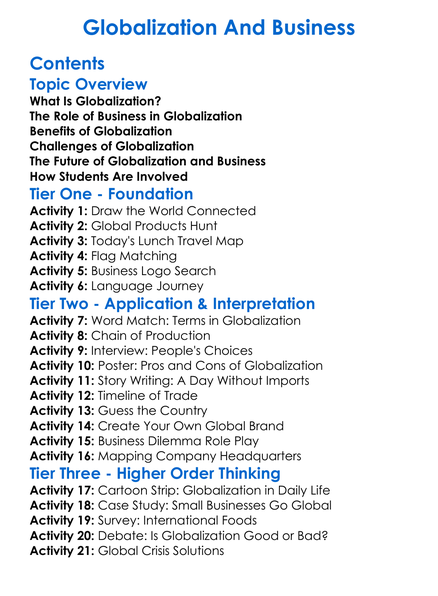 Globalization And Business

Contents

Topic Overview

What Is Globalization?
The Role of Business in Globalization
Benefits of Globalization
Challenges of Globalization
The Future of Globalization and Business
How Students Are Involved

Tier One - Foundation

Activity 1: Draw the World Connected
Activity 2: Global Products Hunt
Activity 3: Today's Lunch Travel Map
Activity 4: Flag Matching
Activity 5: Business Logo Search
Activity 6: Language Journey

Tier Two - Application & Interpretation

Activity 7: Word Match: Terms in Globalization
Activity 8: Chain of Production
Activity 9: Interview: People's Choices
Activity 10: Poster: Pros and Cons of Globalization
Activity 11: Story Writing: A Day Without Imports
Activity 12: Timeline of Trade
Activity 13: Guess the Country
Activity 14: Create Your Own Global Brand
Activity 15: Business Dilemma Role Play
Activity 16: Mapping Company Headquarters

Tier Three - Higher Order Thinking

Activity 17: Cartoon Strip: Globalization in Daily Life
Activity 18: Case Study: Small Businesses Go Global
Activity 19: Survey: International Foods
Activity 20: Debate: Is Globalization Good or Bad?
Activity 21: Global Crisis Solutions